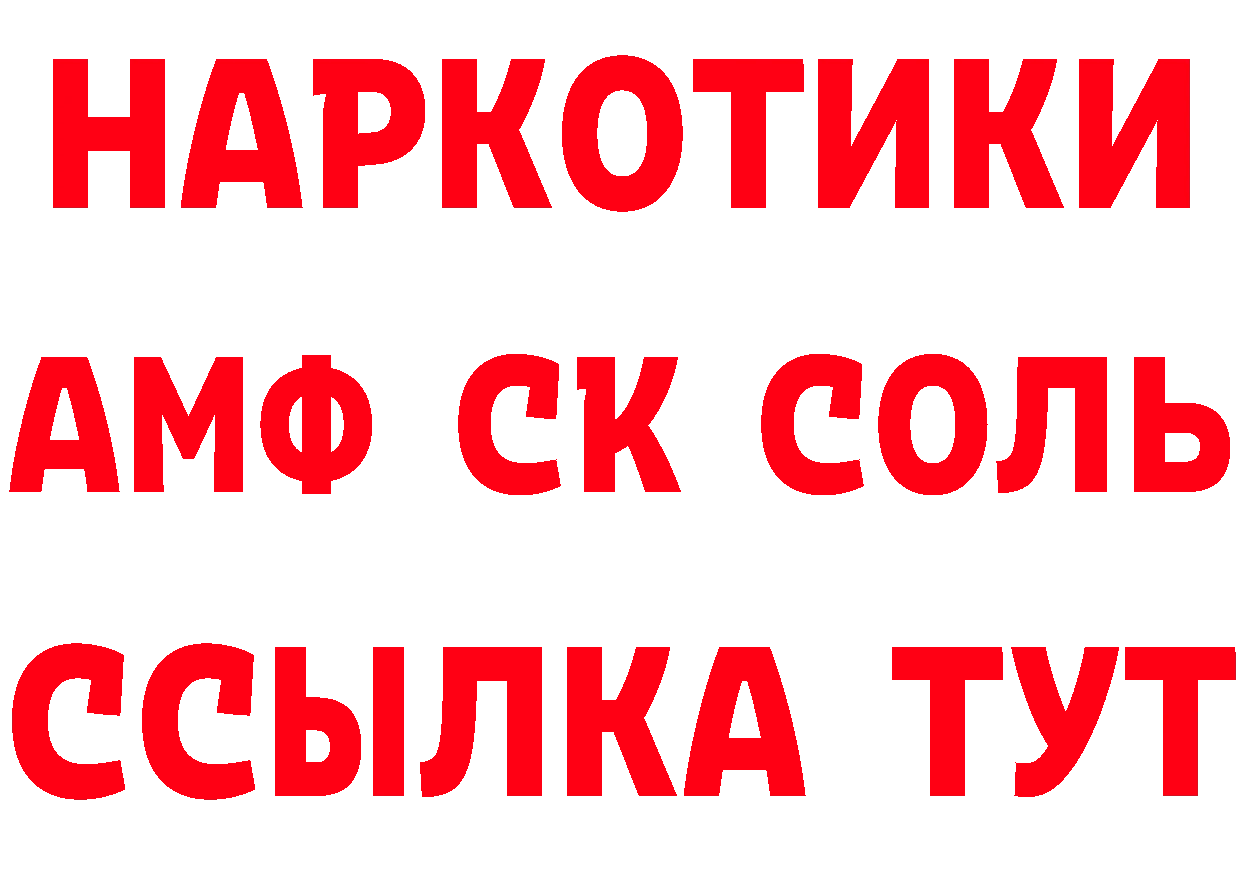 НАРКОТИКИ

АМФ СК СОЛЬ

ССЫЛКА ТУТ